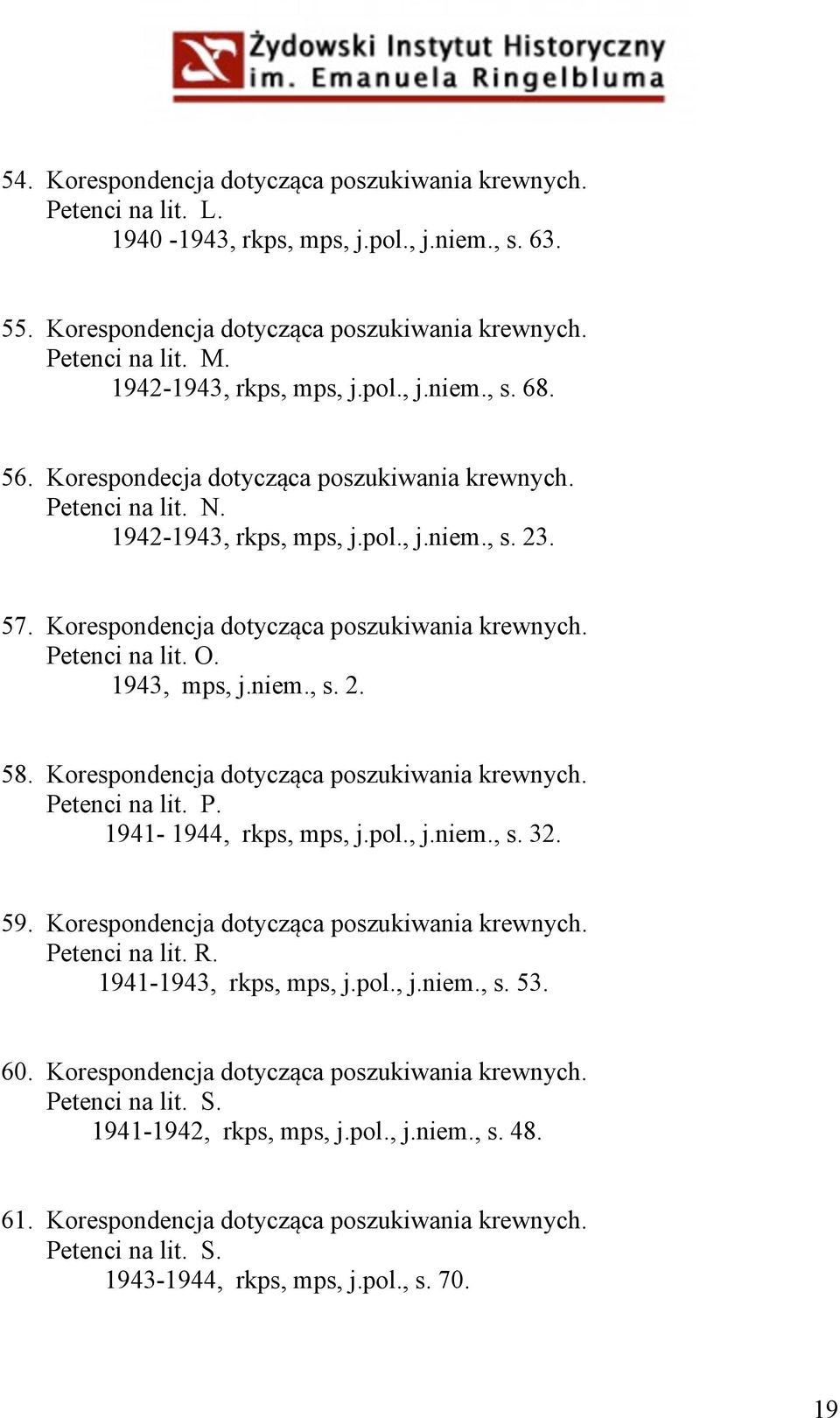 Żydowski Instytut Historyczny
im. Emanuela Ringelbluma

54. Korespondencja dotycząca poszukiwania krewnych.
Petenci na lit. L.
1940 -1943, rkps, mps, j.pol., j.niem., s. 63.

55. Korespondencja dotycząca poszukiwania krewnych.
Petenci na lit. M.
1942-1943, rkps, mps, j.pol., j.niem., s. 68.

56. Korespondecja dotycząca poszukiwania krewnych.
Petenci na lit. N.
1942-1943, rkps, mps, j.pol., j.niem., s. 23.

57. Korespondencja dotycząca poszukiwania krewnych.
Petenci na lit. O.
1943, mps, j.niem., s. 2.

58. Korespondencja dotycząca poszukiwania krewnych.
Petenci na lit. P.
1941- 1944, rkps, mps, j.pol., j.niem., s. 32.

59. Korespondencja dotycząca poszukiwania krewnych.
Petenci na lit. R.
1941-1943, rkps, mps, j.pol., j.niem., s. 53.

60. Korespondencja dotycząca poszukiwania krewnych.
Petenci na lit. S.
1941-1942, rkps, mps, j.pol., j.niem., s. 48.

61. Korespondencja dotycząca poszukiwania krewnych.
Petenci na lit. S.
1943-1944, rkps, mps, j.pol., s. 70.

19